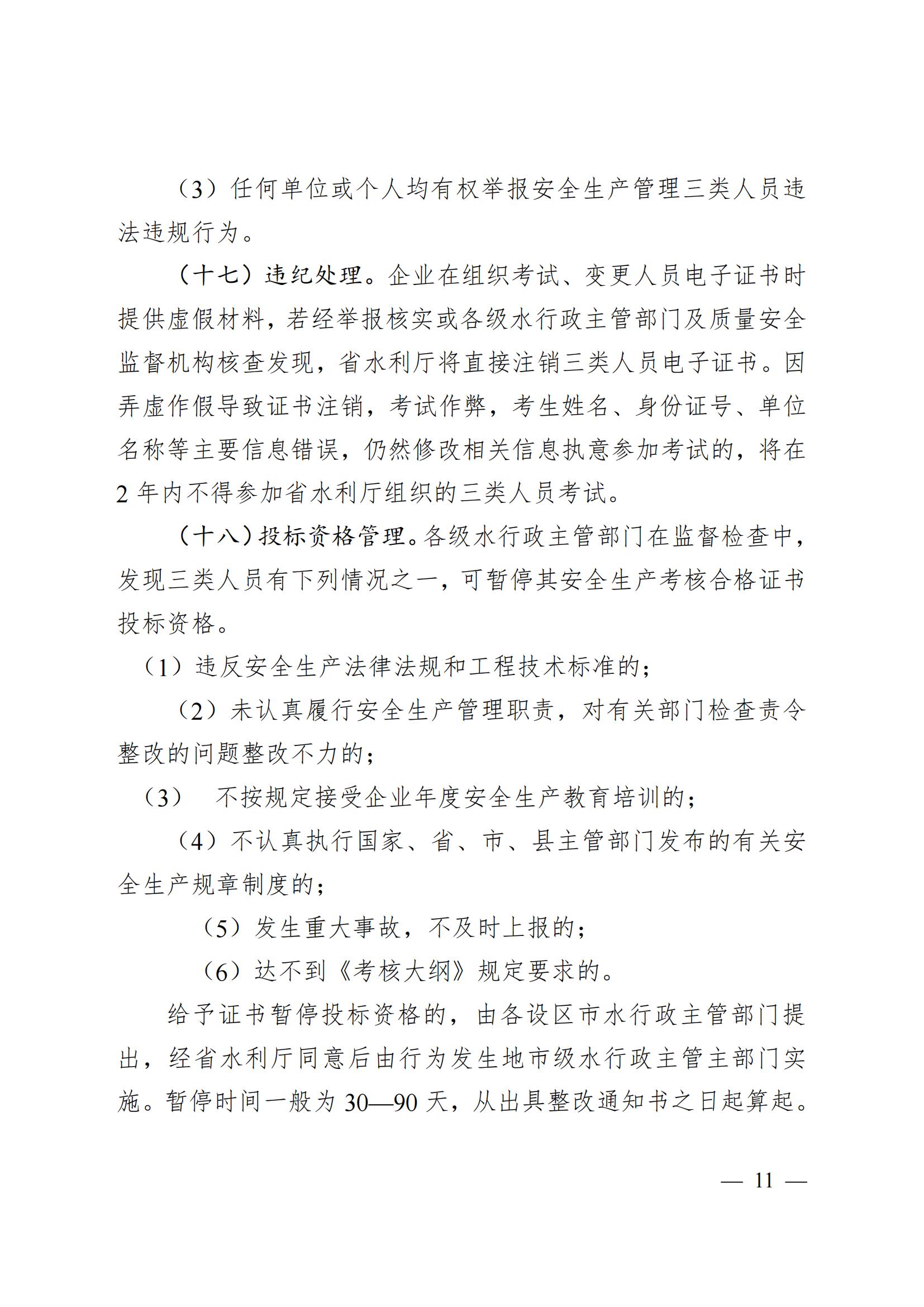 （3）任何单位或个人均有权举报安全生产管理三类人员违法违规行为。

（十七）违纪处理。企业在组织考试、变更人员电子证书时提供虚假材料，若经举报核实或各级水行政主管部门及质量安全监督机构核查发现，省水利厅将直接注销三类人员电子证书。因弄虚作假导致证书注销，考试作弊，考生姓名、身份证号、单位名称等主要信息错误，仍然修改相关信息执意参加考试的，将在2年内不得参加省水利厅组织的三类人员考试。

（十八）投标资格管理。各级水行政主管部门在监督检查中，发现三类人员有下列情况之一，可暂停其安全生产考核合格证书投标资格。

（1）违反安全生产法律法规和工程技术标准的；

（2）未认真履行安全生产管理职责，对有关部门检查责令整改的问题整改不力的；

（3） 不按规定接受企业年度安全生产教育培训的；

（4）不认真执行国家、省、市、县主管部门发布的有关安全生产规章制度的；

（5）发生重大事故，不及时上报的；

（6）达不到《考核大纲》规定要求的。

给予证书暂停投标资格的，由各设区市水行政主管部门提出，经省水利厅同意后由行为发生地市级水行政主管主部门实施。暂停时间一般为30—90天，从出具整改通知书之日起算起。

— 11 —